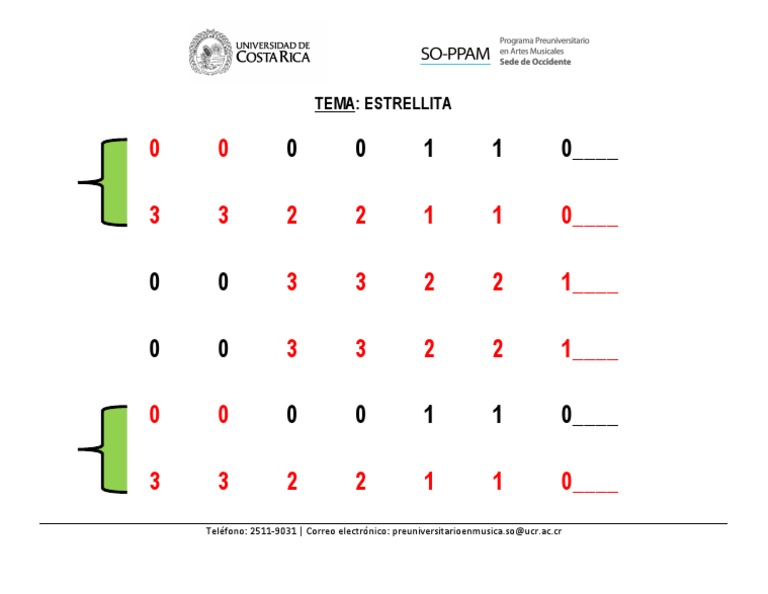 UNIVERSIDAD DE COSTA RICA

SO-PPAM Programa Preuniversitario en Artes Musicales Sede de Occidente

TEMA: ESTRELLITA

0 0 0 0 1 1 0____

3 3 2 2 1 1 0____

0 0 3 3 2 2 1____

0 0 3 3 2 2 1____

0 0 0 0 1 1 0____

3 3 2 2 1 1 0____

Teléfono: 2511-9031 | Correo electrónico: preuniversitarioenmusica.so@ucr.ac.cr